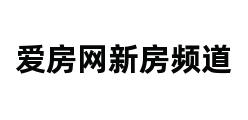 爱房网新房频道